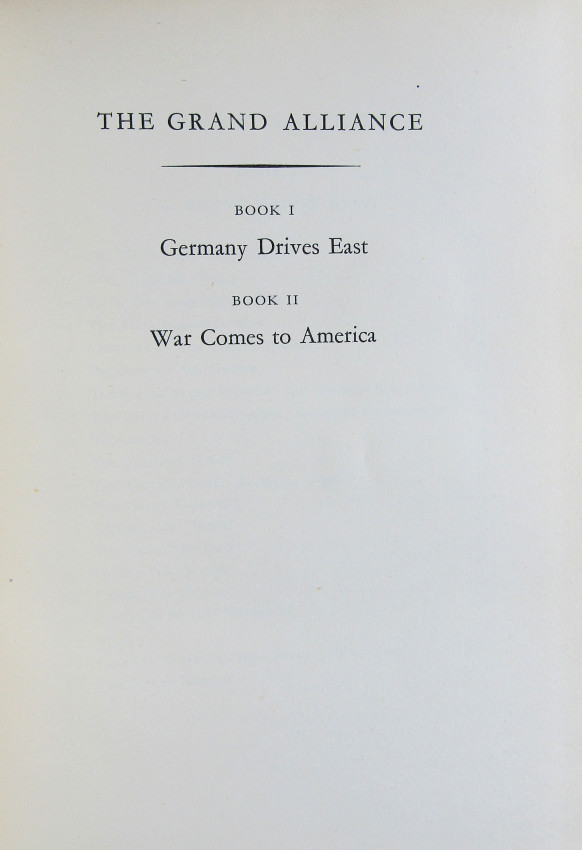 THE GRAND ALLIANCE

BOOK I

Germany Drives East

BOOK II

War Comes to America